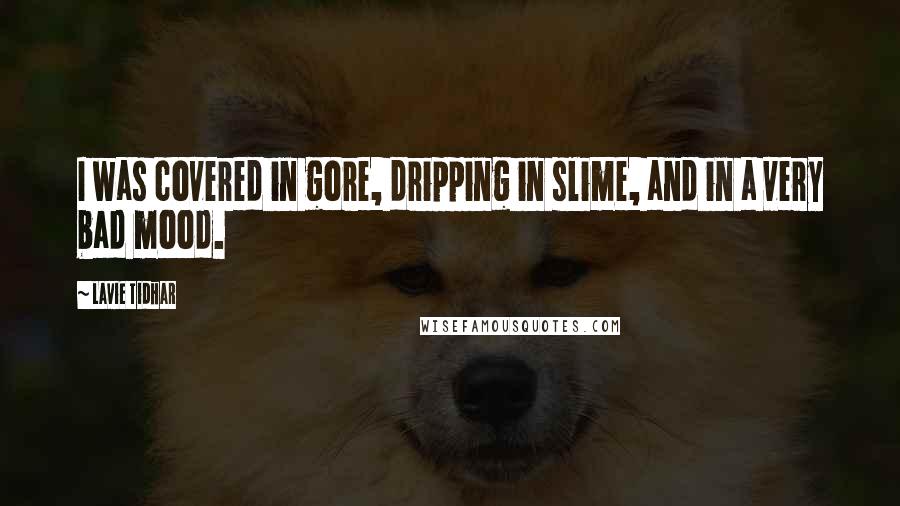 I WAS COVERED IN GORE, DRIPPING IN SLIME, AND IN A VERY BAD MOOD.

~ LAVIE TIDHAR

WISEFAMOUSQUOTES.COM